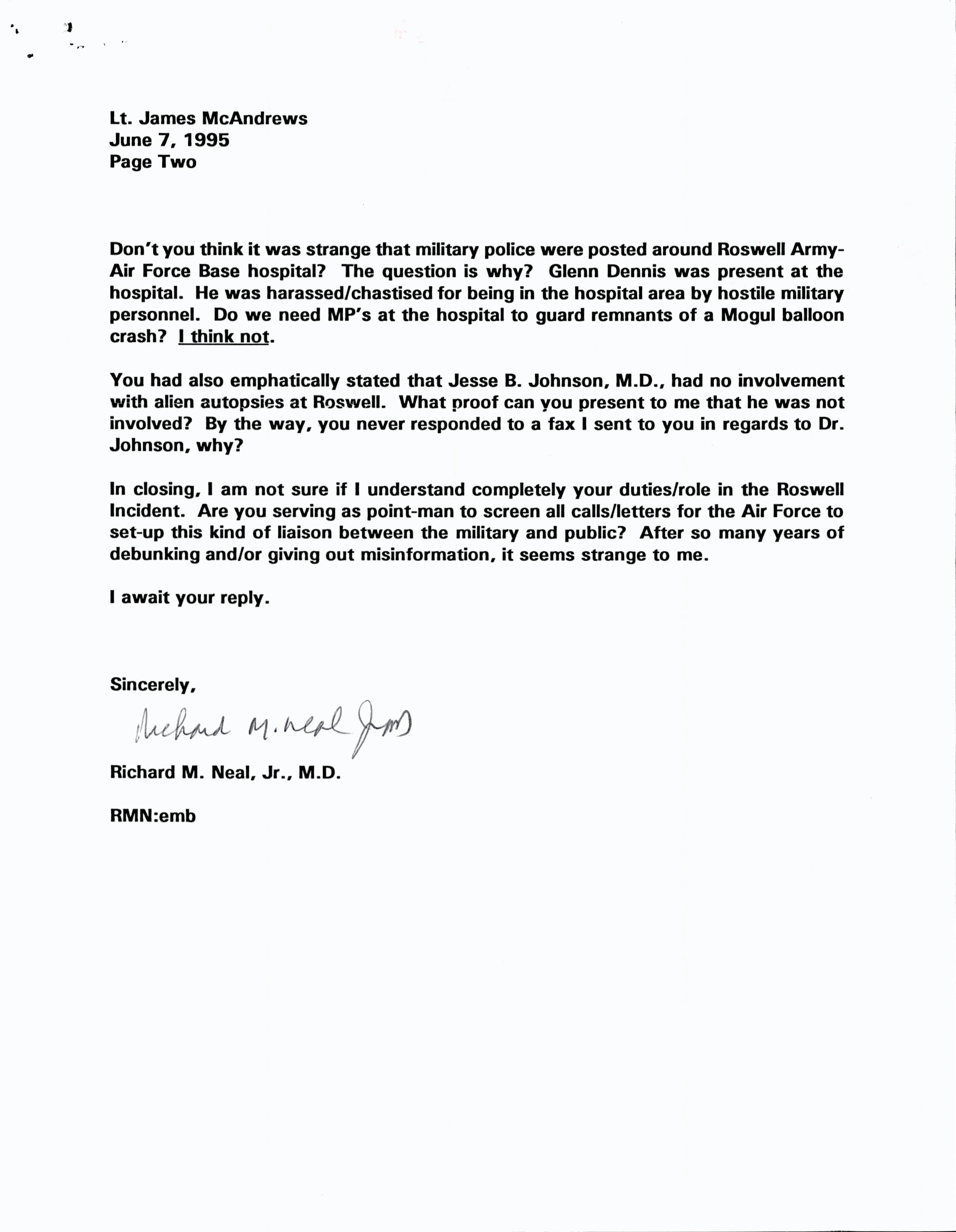 Lt. James McAndrews
June 7, 1995
Page Two

Don't you think it was strange that military police were posted around Roswell Army-Air Force Base hospital? The question is why? Glenn Dennis was present at the hospital. He was harassed/chastised for being in the hospital area by hostile military personnel. Do we need MP's at the hospital to guard remnants of a Mogul balloon crash? I think not.

You had also emphatically stated that Jesse B. Johnson, M.D., had no involvement with alien autopsies at Roswell. What proof can you present to me that he was not involved? By the way, you never responded to a fax I sent to you in regards to Dr. Johnson, why?

In closing, I am not sure if I understand completely your duties/role in the Roswell Incident. Are you serving as point-man to screen all calls/letters for the Air Force to set-up this kind of liaison between the military and public? After so many years of debunking and/or giving out misinformation, it seems strange to me.

I await your reply.

Sincerely,

Richard M. Neal Jr MD

Richard M. Neal, Jr., M.D.

RMN:emb